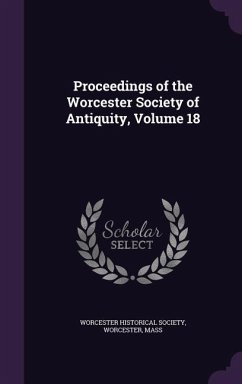 Proceedings of the Worcester Society of Antiquity, Volume 18

Scholar
SELECT

WORCESTER HISTORICAL SOCIETY, WORCESTER, MASS